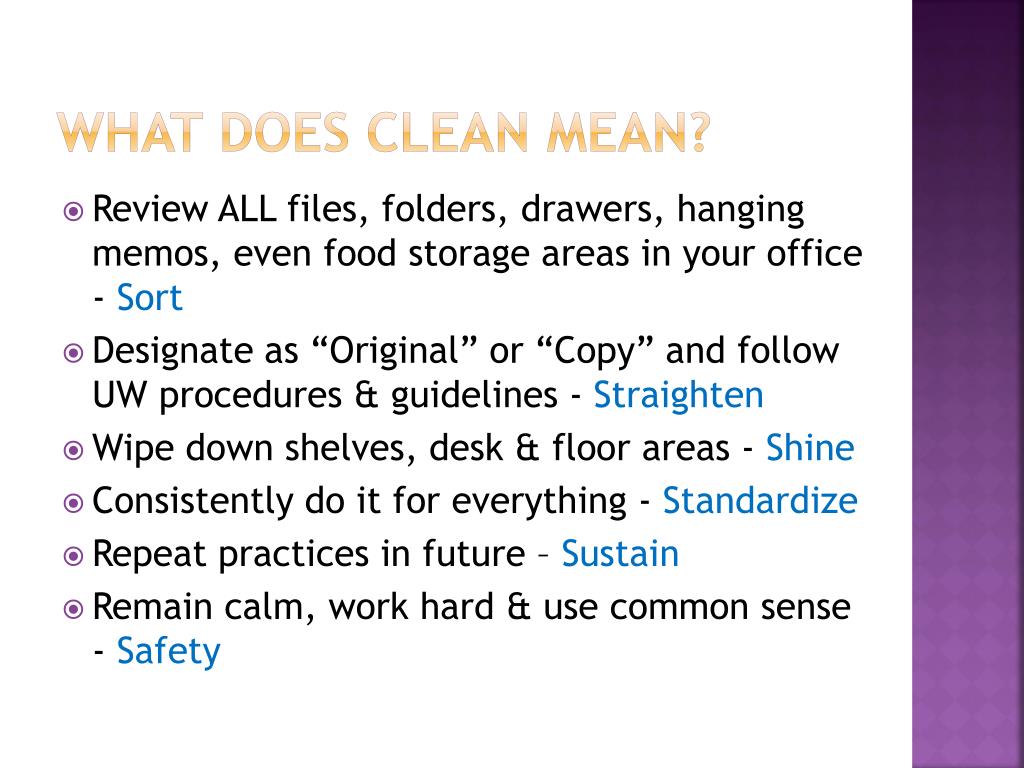 WHAT DOES CLEAN MEAN?

Review ALL files, folders, drawers, hanging memos, even food storage areas in your office - Sort

Designate as “Original” or “Copy” and follow UW procedures & guidelines - Straighten

Wipe down shelves, desk & floor areas - Shine

Consistently do it for everything - Standardize

Repeat practices in future – Sustain

Remain calm, work hard & use common sense - Safety